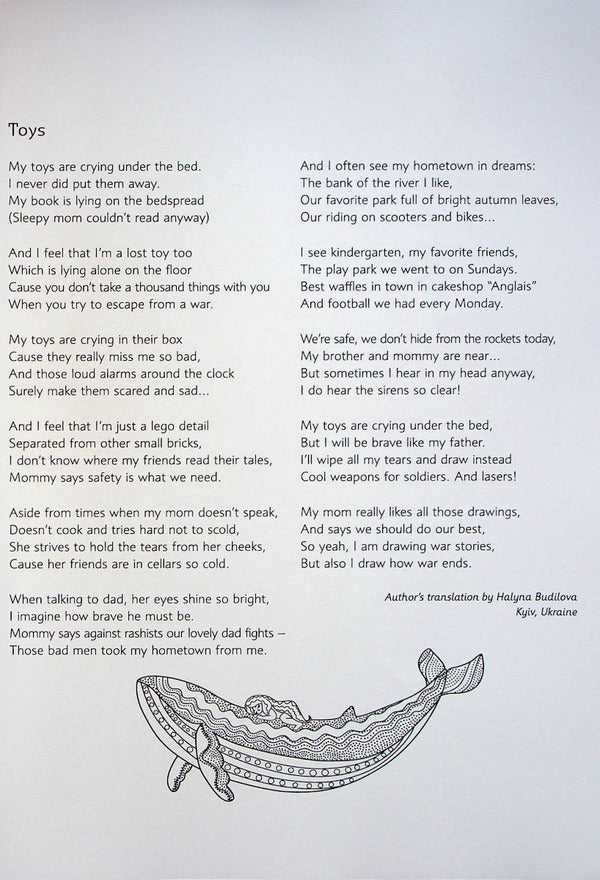 Toys

My toys are crying under the bed.
I never did put them away.
My book is lying on the bedspread
(Sleepy mom couldn't read anyway)

And I feel that I'm a lost toy too
Which is lying alone on the floor
Cause you don't take a thousand things with you
When you try to escape from a war.

My toys are crying in their box
Cause they really miss me so bad,
And those loud alarms around the clock
Surely make them scared and sad...

And I feel that I'm just a lego detail
Separated from other small bricks,
I don't know where my friends read their tales,
Mommy says safety is what we need.

Aside from times when my mom doesn't speak,
Doesn't cook and tries hard not to scold,
She strives to hold the tears from her cheeks,
Cause her friends are in cellars so cold.

When talking to dad, her eyes shine so bright,
I imagine how brave he must be.
Mommy says against rashists our lovely dad fights –
Those bad men took my hometown from me.

And I often see my hometown in dreams:
The bank of the river I like,
Our favorite park full of bright autumn leaves,
Our riding on scooters and bikes...

I see kindergarten, my favorite friends,
The play park we went to on Sundays.
Best waffles in town in cakeshop "Anglais"
And football we had every Monday.

We're safe, we don't hide from the rockets today,
My brother and mommy are near...
But sometimes I hear in my head anyway,
I do hear the sirens so clear!

My toys are crying under the bed,
But I will be brave like my father.
I'll wipe all my tears and draw instead
Cool weapons for soldiers. And lasers!

My mom really likes all those drawings,
And says we should do our best,
So yeah, I am drawing war stories,
But also I draw how war ends.

Author's translation by Halyna Budilova
Kyiv, Ukraine